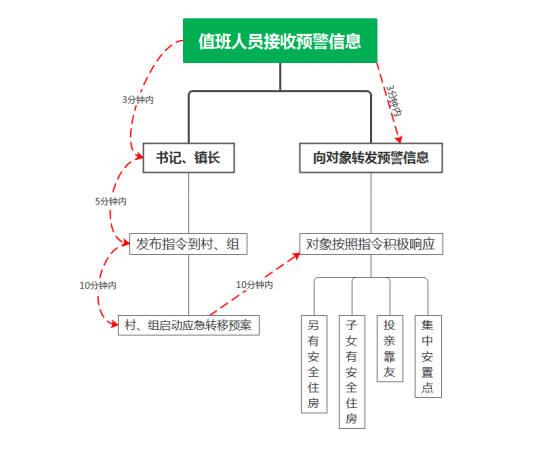 值班人员接收预警信息

3分钟内

3分钟内

书记、镇长

向对象转发预警信息

5分钟内

发布指令到村、组

对象按照指令积极响应

10分钟内

10分钟内

村、组启动应急转移预案

另有安全住房

子女有安全住房

投亲靠友

集中安置点